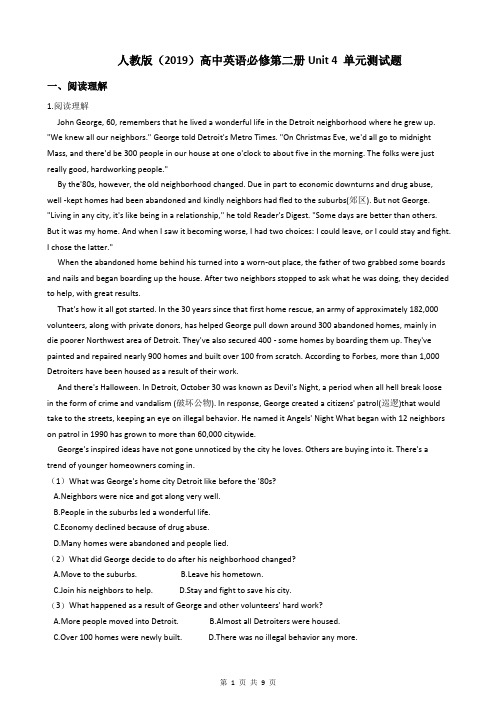 人教版（2019）高中英语必修第二册 Unit 4 单元测试题

一、阅读理解

1.阅读理解

John George, 60, remembers that he lived a wonderful life in the Detroit neighborhood where he grew up. "We knew all our neighbors." George told Detroit's Metro Times. "On Christmas Eve, we'd all go to midnight Mass, and there'd be 300 people in our house at one o'clock to about five in the morning. The folks were just really good, hardworking people."

By the'80s, however, the old neighborhood changed. Due in part to economic downturns and drug abuse, well -kept homes had been abandoned and kindly neighbors had fled to the suburbs(郊区). But not George. "Living in any city, it's like being in a relationship," he told Reader's Digest. "Some days are better than others. But it was my home. And when I saw it becoming worse, I had two choices: I could leave, or I could stay and fight. I chose the latter."

When the abandoned home behind his turned into a worn-out place, the father of two grabbed some boards and nails and began boarding up the house. After two neighbors stopped to ask what he was doing, they decided to help, with great results.

That's how it all got started. In the 30 years since that first home rescue, an army of approximately 182,000 volunteers, along with private donors, has helped George pull down around 300 abandoned homes, mainly in die poorer Northwest area of Detroit. They've also secured 400 - some homes by boarding them up. They've painted and repaired nearly 900 homes and built over 100 from scratch. According to Forbes, more than 1,000 Detroiters have been housed as a result of their work.

And there's Halloween. In Detroit, October 30 was known as Devil's Night, a period when all hell break loose in the form of crime and vandalism (破坏公物). In response, George created a citizens' patrol(巡逻)that would take to the streets, keeping an eye on illegal behavior. He named it Angels' Night What began with 12 neighbors on patrol in 1990 has grown to more than 60,000 citywide.

George's inspired ideas have not gone unnoticed by the city he loves. Others are buying into it. There's a trend of younger homeowners coming in.

（1）What was George's home city Detroit like before the '80s?

A.Neighbors were nice and got along very well.

B.People in the suburbs led a wonderful life.

C.Economy declined because of drug abuse.

D.Many homes were abandoned and people lied.

（2）What did George decide to do after his neighborhood changed?

A.Move to the suburbs.

B.Leave his hometown.

C.Join his neighbors to help.

D.Stay and fight to save his city.

（3）What happened as a result of George and other volunteers' hard work?

A.More people moved into Detroit.

B.Almost all Detroiters were housed.

C.Over 100 homes were newly built.

D.There was no illegal behavior any more.

第 1 页 共 9 页